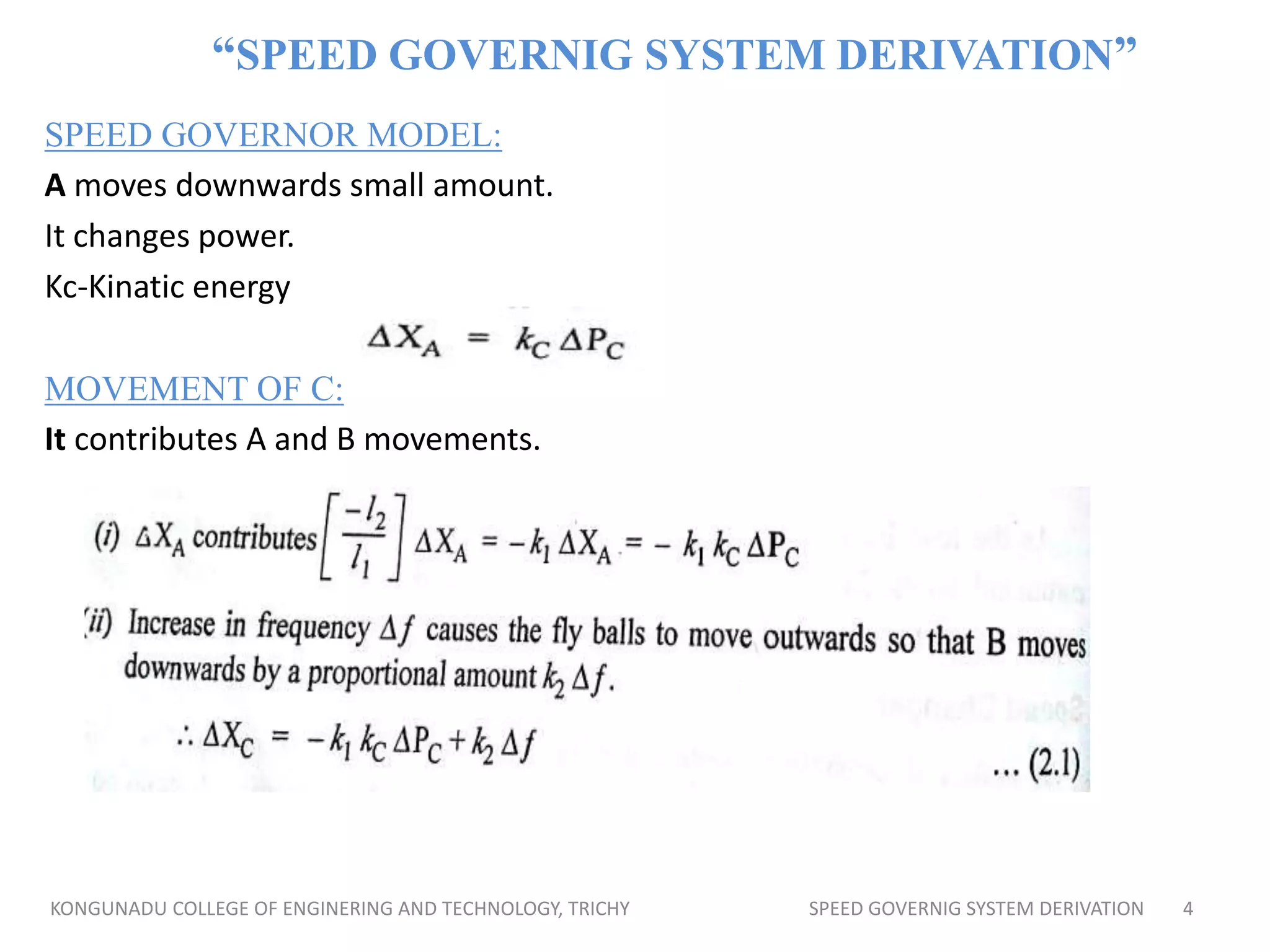 “SPEED GOVERNIG SYSTEM DERIVATION”

SPEED GOVERNOR MODEL:

A moves downwards small amount.

It changes power.

Kc-Kinatic energy

$\Delta X_A = k_C \Delta P_C$

MOVEMENT OF C:

It contributes A and B movements.

(i) $\Delta X_A$ contributes $\left[\frac{-l_2}{l_1}\right] \Delta X_A = -k_1 \Delta X_A = -k_1 k_C \Delta P_C$

(ii) Increase in frequency $\Delta f$ causes the fly balls to move outwards so that B moves downwards by a proportional amount $k_2 \Delta f$.

$\therefore \Delta X_C = -k_1 k_C \Delta P_C + k_2 \Delta f$ ... (2.1)

KONGUNADU COLLEGE OF ENGINERING AND TECHNOLOGY, TRICHY

SPEED GOVERNIG SYSTEM DERIVATION

4